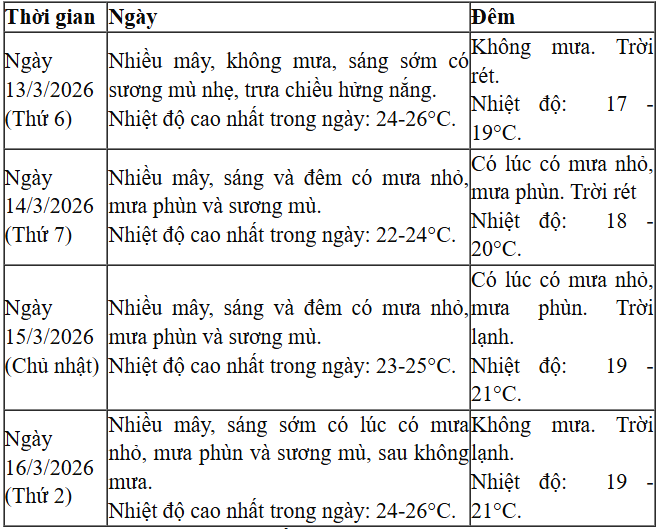 | Thời gian | Ngày | Đêm |
|---|---|---|
| Ngày 13/3/2026 (Thứ 6) | Nhiều mây, không mưa, sáng sớm có sương mù nhẹ, trưa chiều hửng nắng. Nhiệt độ cao nhất trong ngày: 24-26°C. | Không mưa. Trời rét. Nhiệt độ: 17 - 19°C. |
| Ngày 14/3/2026 (Thứ 7) | Nhiều mây, sáng và đêm có mưa nhỏ, mưa phùn và sương mù. Nhiệt độ cao nhất trong ngày: 22-24°C. | Có lúc có mưa nhỏ, mưa phùn. Trời rét Nhiệt độ: 18 - 20°C. |
| Ngày 15/3/2026 (Chủ nhật) | Nhiều mây, sáng và đêm có mưa nhỏ, mưa phùn và sương mù. Nhiệt độ cao nhất trong ngày: 23-25°C. | Có lúc có mưa nhỏ, mưa phùn. Trời lạnh. Nhiệt độ: 19 - 21°C. |
| Ngày 16/3/2026 (Thứ 2) | Nhiều mây, sáng sớm có lúc có mưa nhỏ, mưa phùn và sương mù, sau không mưa. Nhiệt độ cao nhất trong ngày: 24-26°C. | Không mưa. Trời lạnh. Nhiệt độ: 19 - 21°C. |